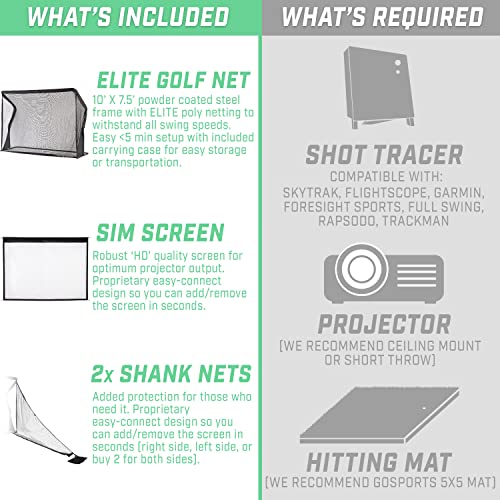 WHAT'S INCLUDED

ELITE GOLF NET

10' X 7.5' powder coated steel frame with ELITE poly netting to withstand all swing speeds. Easy <5 min setup with included carrying case for easy storage or transportation.

SIM SCREEN

Robust 'HD' quality screen for optimum projector output. Proprietary easy-connect design so you can add/remove the screen in seconds.

2x SHANK NETS

Added protection for those who need it. Proprietary easy-connect design so you can add/remove the screen in seconds (right side, left side, or buy 2 for both sides).

WHAT'S REQUIRED

SHOT TRACER

COMPATIBLE WITH:
SKYTRAK, FLIGHTSCOPE, GARMIN, FORESIGHT SPORTS, FULL SWING, RAPSODO, TRACKMAN

PROJECTOR

(WE RECOMMEND CEILING MOUNT OR SHORT THROW)

HITTING MAT

(WE RECOMMEND GOSPORTS 5X5 MAT)